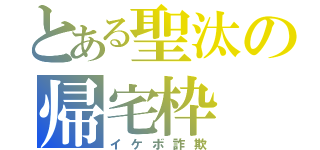 とある聖汰の帰宅枠
イケボ詐欺